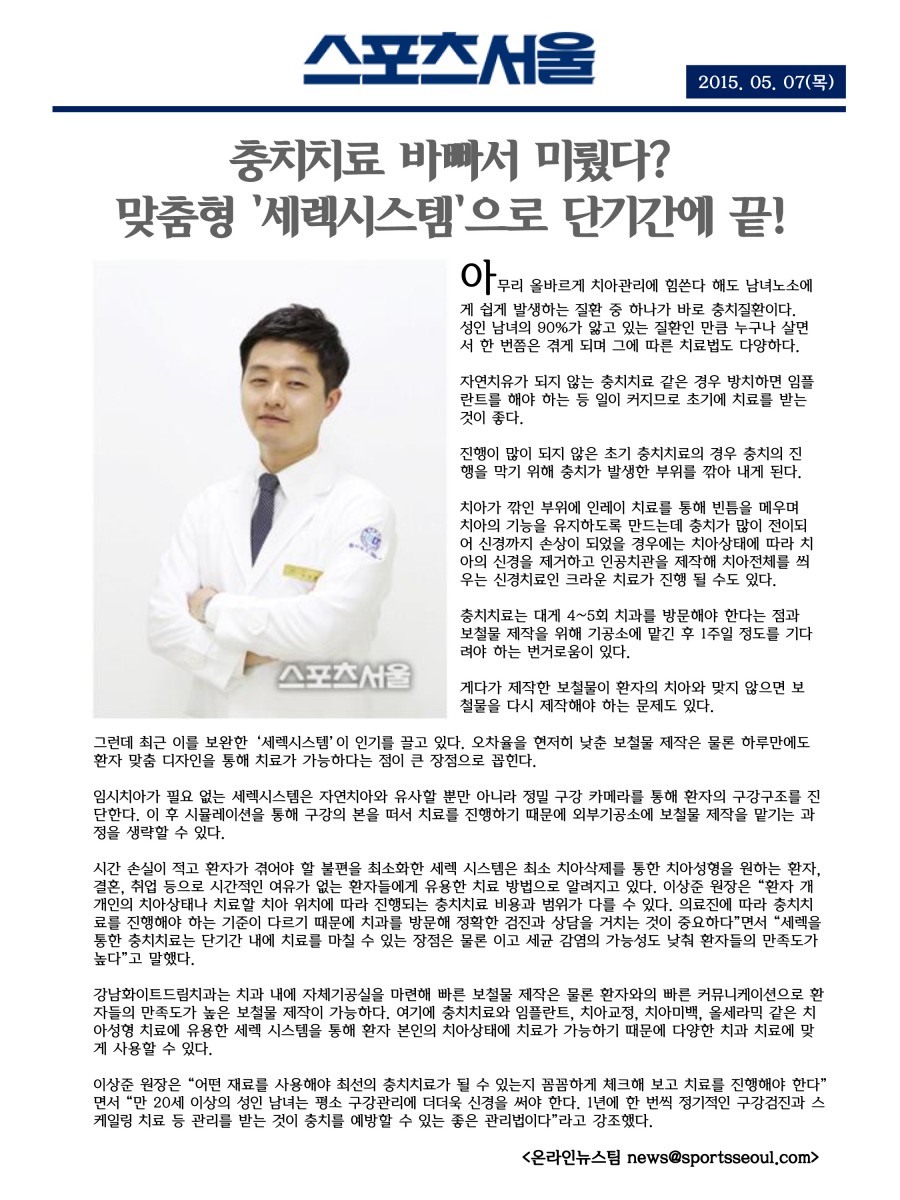 스포츠서울

2015. 05. 07(목)

충치치료 바빠서 미뤘다?
맞춤형 '세렉시스템'으로 단기간에 끝!

스포츠서울

아무리 올바르게 치아관리에 힘쓴다 해도 남녀노소에게 쉽게 발생하는 질환 중 하나가 바로 충치질환이다. 성인 남녀의 90%가 앓고 있는 질환인 만큼 누구나 살면서 한 번쯤은 겪게 되며 그에 따른 치료법도 다양하다.

자연치유가 되지 않는 충치치료 같은 경우 방치하면 임플란트를 해야 하는 등 일이 커지므로 초기에 치료를 받는 것이 좋다.

진행이 많이 되지 않은 초기 충치치료의 경우 충치의 진행을 막기 위해 충치가 발생한 부위를 깎아 내게 된다.

치아가 깎인 부위에 인레이 치료를 통해 빈틈을 메우며 치아의 기능을 유지하도록 만드는데 충치가 많이 전이되어 신경까지 손상이 되었을 경우에는 치아상태에 따라 치아의 신경을 제거하고 인공치관을 제작해 치아전체를 씌우는 신경치료인 크라운 치료가 진행 될 수도 있다.

충치치료는 대게 4~5회 치과를 방문해야 한다는 점과 보철물 제작을 위해 기공소에 맡긴 후 1주일 정도를 기다려야 하는 번거로움이 있다.

게다가 제작한 보철물이 환자의 치아와 맞지 않으면 보철물을 다시 제작해야 하는 문제도 있다.

그런데 최근 이를 보완한 '세렉시스템'이 인기를 끌고 있다. 오차율을 현저히 낮춘 보철물 제작은 물론 하루만에도 환자 맞춤 디자인을 통해 치료가 가능하다는 점이 큰 장점으로 꼽힌다.

임시치아가 필요 없는 세렉시스템은 자연치아와 유사할 뿐만 아니라 정밀 구강 카메라를 통해 환자의 구강구조를 진단한다. 이 후 시뮬레이션을 통해 구강의 본을 떠서 치료를 진행하기 때문에 외부기공소에 보철물 제작을 맡기는 과정을 생략할 수 있다.

시간 손실이 적고 환자가 겪어야 할 불편을 최소화한 세렉 시스템은 최소 치아삭제를 통한 치아성형을 원하는 환자, 결혼, 취업 등으로 시간적인 여유가 없는 환자들에게 유용한 치료 방법으로 알려지고 있다. 이상준 원장은 "환자 개개인의 치아상태나 치료할 치아 위치에 따라 진행되는 충치치료 비용과 범위가 다를 수 있다. 의료진에 따라 충치치료를 진행해야 하는 기준이 다르기 때문에 치과를 방문해 정확한 검진과 상담을 거치는 것이 중요하다"면서 "세렉을 통한 충치치료는 단기간 내에 치료를 마칠 수 있는 장점은 물론 이고 세균 감염의 가능성도 낮춰 환자들의 만족도가 높다"고 말했다.

강남화이트드림치과는 치과 내에 자체기공실을 마련해 빠른 보철물 제작은 물론 환자와의 빠른 커뮤니케이션으로 환자들의 만족도가 높은 보철물 제작이 가능하다. 여기에 충치치료와 임플란트, 치아교정, 치아미백, 올세라믹 같은 치아성형 치료에 유용한 세렉 시스템을 통해 환자 본인의 치아상태에 치료가 가능하기 때문에 다양한 치과 치료에 맞게 사용할 수 있다.

이상준 원장은 "어떤 재료를 사용해야 최선의 충치치료가 될 수 있는지 꼼꼼하게 체크해 보고 치료를 진행해야 한다"면서 "만 20세 이상의 성인 남녀는 평소 구강관리에 더더욱 신경을 써야 한다. 1년에 한 번씩 정기적인 구강검진과 스케일링 치료 등 관리를 받는 것이 충치를 예방할 수 있는 좋은 관리법이다"라고 강조했다.

<온라인뉴스팀 news@sportsseoul.com>